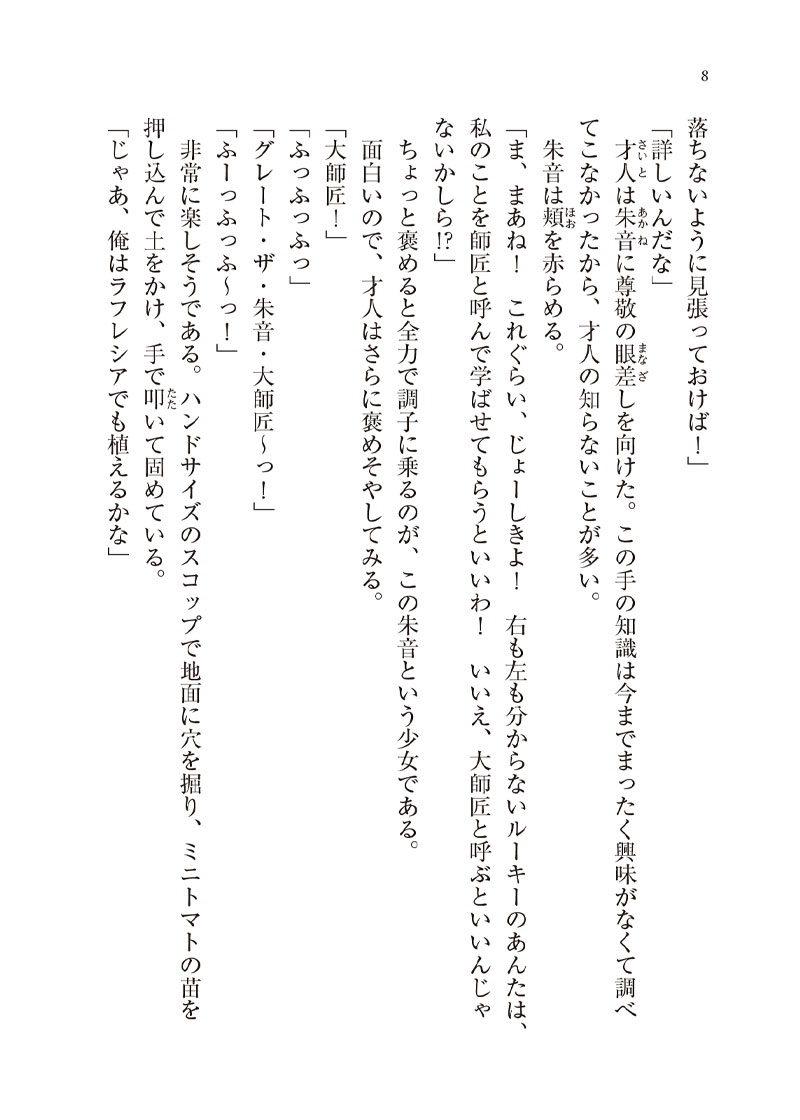 8

落ちないように見張っておけば！」

「詳しいんだな」

才人は朱音に尊敬の眼差しを向けた。この手の知識は今までまったく興味がなくて調べてこなかったから、才人の知らないことが多い。

朱音は頬を赤らめる。

「ま、まあね！　これぐらい、じょーしきよ！　右も左も分からないルーキーのあんたは、私のことを師匠と呼んで学ばせてもらうといいわ！　いいえ、大師匠と呼ぶといいんじゃないかしら!?」

ちょっと褒めると全力で調子に乗るのが、この朱音という少女である。

面白いので、才人はさらに褒めそやしてみる。

「大師匠！」

「ふっふっふっ」

「グレート・ザ・朱音・大師匠～っ！」

「ふーっふっふ～っ！」

非常に楽しそうである。ハンドサイズのスコップで地面に穴を掘り、ミニトマトの苗を押し込んで土をかけ、手で叩いて固めている。

「じゃあ、俺はラフレシアでも植えるかな」